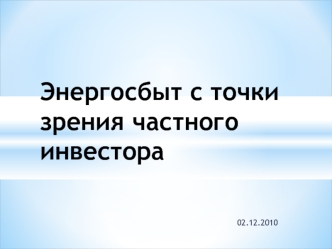 Энергосбыт с точки зрения частного инвестора

02.12.2010